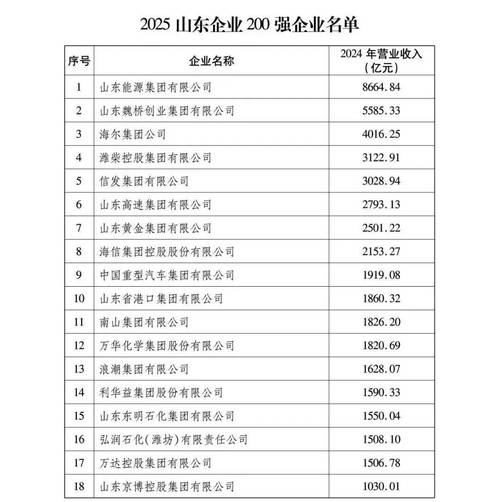 2025 山东企业 200 强企业名单

| 序号 | 企业名称 | 2024 年营业收入（亿元） |
|---|---|---|
| 1 | 山东能源集团有限公司 | 8664.84 |
| 2 | 山东魏桥创业集团有限公司 | 5585.33 |
| 3 | 海尔集团公司 | 4016.25 |
| 4 | 潍柴控股集团有限公司 | 3122.91 |
| 5 | 信发集团有限公司 | 3028.94 |
| 6 | 山东高速集团有限公司 | 2793.13 |
| 7 | 山东黄金集团有限公司 | 2501.22 |
| 8 | 海信集团控股股份有限公司 | 2153.27 |
| 9 | 中国重型汽车集团有限公司 | 1919.08 |
| 10 | 山东省港口集团有限公司 | 1860.32 |
| 11 | 南山集团有限公司 | 1826.20 |
| 12 | 万华化学集团股份有限公司 | 1820.69 |
| 13 | 浪潮集团有限公司 | 1628.07 |
| 14 | 利华益集团股份有限公司 | 1590.33 |
| 15 | 山东东明石化集团有限公司 | 1550.04 |
| 16 | 弘润石化（潍坊）有限责任公司 | 1508.10 |
| 17 | 万达控股集团有限公司 | 1506.78 |
| 18 | 山东京博控股集团有限公司 | 1030.01 |